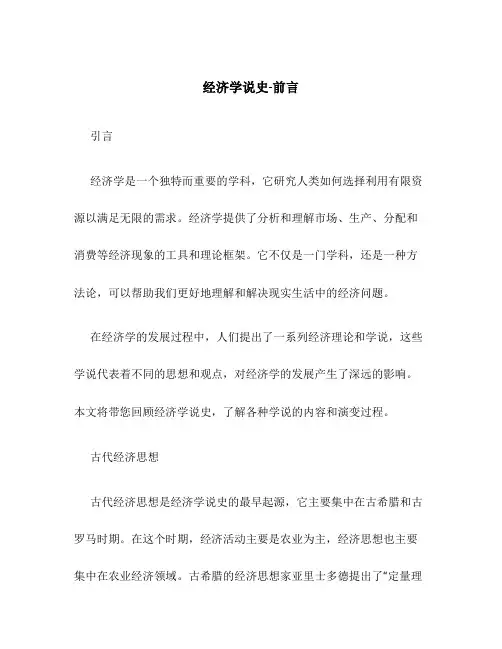 经济学说史-前言

引言

经济学是一个独特而重要的学科，它研究人类如何选择利用有限资源以满足无限的需求。经济学提供了分析和理解市场、生产、分配和消费等经济现象的工具和理论框架。它不仅是一门学科，还是一种方法论，可以帮助我们更好地理解和解决现实生活中的经济问题。

在经济学的发展过程中，人们提出了一系列经济理论和学说，这些学说代表着不同的思想和观点，对经济学的发展产生了深远的影响。本文将带您回顾经济学说史，了解各种学说的内容和演变过程。

古代经济思想

古代经济思想是经济学说史的最早起源，它主要集中在古希腊和古罗马时期。在这个时期，经济活动主要是农业为主，经济思想也主要集中在农业经济领域。古希腊的经济思想家亚里士多德提出了“定量理